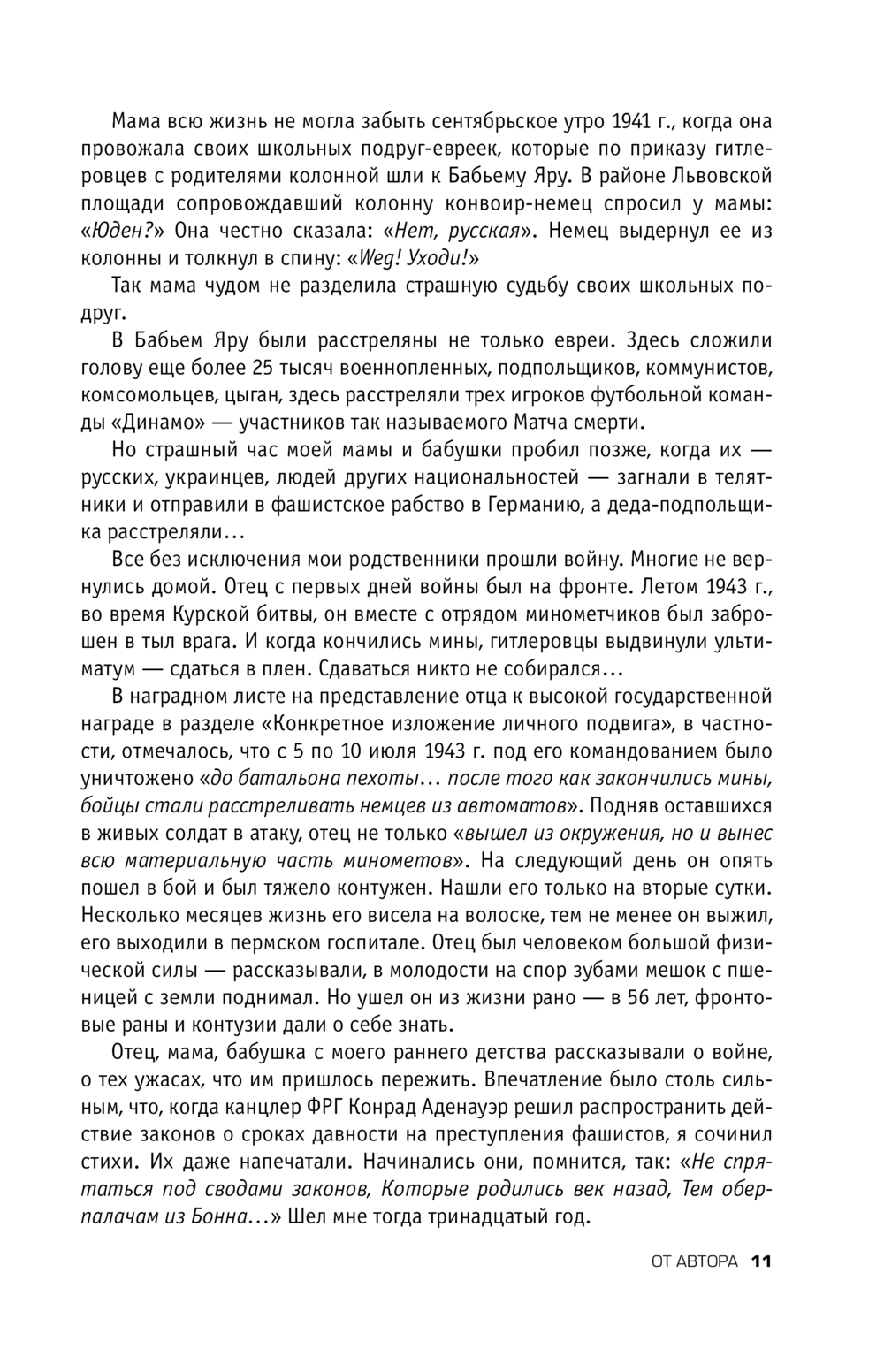 Мама всю жизнь не могла забыть сентябрьское утро 1941 г., когда она провожала своих школьных подруг-евреек, которые по приказу гитлеровцев с родителями колонной шли к Бабьему Яру. В районе Львовской площади сопровождавший колонну конвоир-немец спросил у мамы: «Юден?» Она честно сказала: «Нет, русская». Немец выдернул ее из колонны и толкнул в спину: «Weg! Уходи!»

Так мама чудом не разделила страшную судьбу своих школьных подруг.

В Бабьем Яру были расстреляны не только евреи. Здесь сложили голову еще более 25 тысяч военнопленных, подпольщиков, коммунистов, комсомольцев, цыган, здесь расстреляли трех игроков футбольной команды «Динамо» — участников так называемого Матча смерти.

Но страшный час моей мамы и бабушки пробил позже, когда их — русских, украинцев, людей других национальностей — загнали в телятники и отправили в фашистское рабство в Германию, а деда-подпольщика расстреляли...

Все без исключения мои родственники прошли войну. Многие не вернулись домой. Отец с первых дней войны был на фронте. Летом 1943 г., во время Курской битвы, он вместе с отрядом минометчиков был заброшен в тыл врага. И когда кончились мины, гитлеровцы выдвинули ультиматум — сдаться в плен. Сдаваться никто не собирался...

В наградном листе на представление отца к высокой государственной награде в разделе «Конкретное изложение личного подвига», в частности, отмечалось, что с 5 по 10 июля 1943 г. под его командованием было уничтожено «до батальона пехоты... после того как закончились мины, бойцы стали расстреливать немцев из автоматов». Подняв оставшихся в живых солдат в атаку, отец не только «вышел из окружения, но и вынес всю материальную часть минометов». На следующий день он опять пошел в бой и был тяжело контужен. Нашли его только на вторые сутки. Несколько месяцев жизнь его висела на волоске, тем не менее он выжил, его выходили в пермском госпитале. Отец был человеком большой физической силы — рассказывали, в молодости на спор зубами мешок с пшеницей с земли поднимал. Но ушел он из жизни рано — в 56 лет, фронтовые раны и контузии дали о себе знать.

Отец, мама, бабушка с моего раннего детства рассказывали о войне, о тех ужасах, что им пришлось пережить. Впечатление было столь сильным, что, когда канцлер ФРГ Конрад Аденауэр решил распространить действие законов о сроках давности на преступления фашистов, я сочинил стихи. Их даже напечатали. Начинались они, помнится, так: «Не спрятаться под сводами законов, Которые родились век назад, Тем оберпалачам из Бонна...» Шел мне тогда тринадцатый год.

ОТ АВТОРА 11